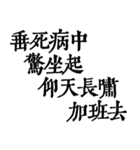 垂死病中
驚坐起
仰天長嘯
加班去